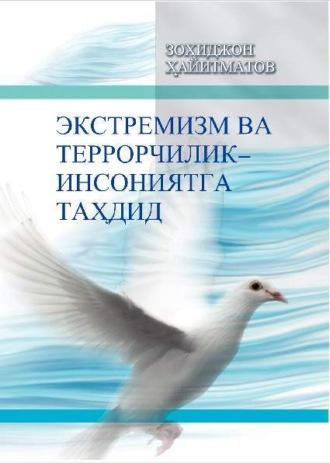 ЗОХИДЖОН ҲАЙИТМАТОВ

ЭКСТРЕМИЗМ ВА ТЕРРОРЧИЛИК– ИНСОНИЯТГА ТАҲДИД